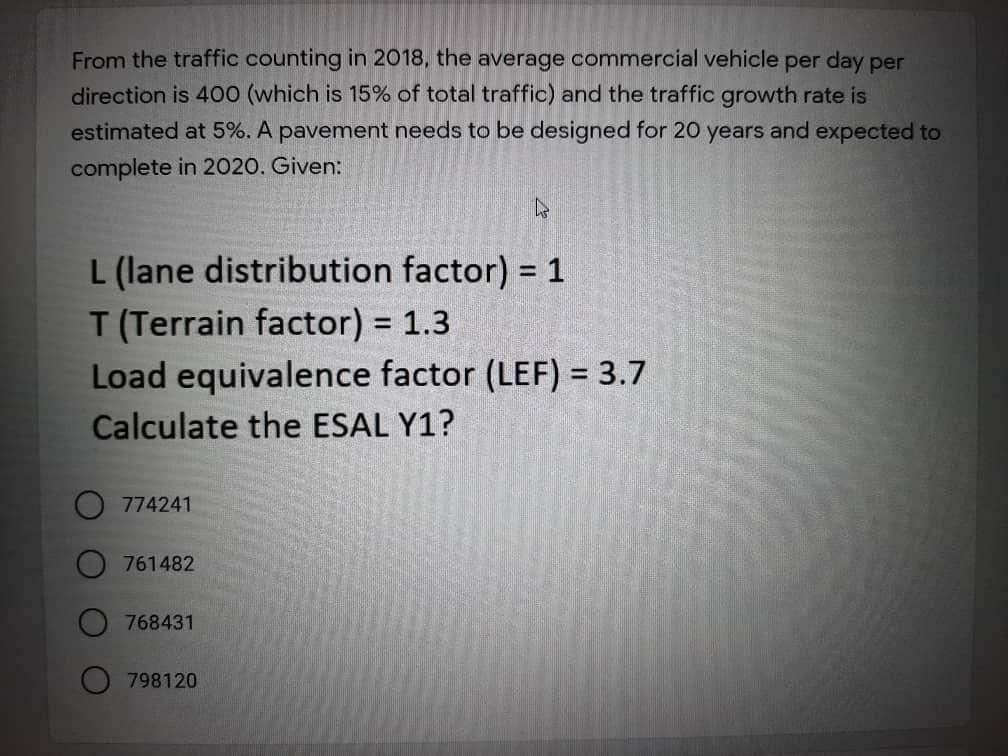 From the traffic counting in 2018, the average commercial vehicle per day per direction is 400 (which is 15% of total traffic) and the traffic growth rate is estimated at 5%. A pavement needs to be designed for 20 years and expected to complete in 2020. Given:

L (lane distribution factor) = 1
T (Terrain factor) = 1.3
Load equivalence factor (LEF) = 3.7
Calculate the ESAL Y1?

774241

761482

768431

798120